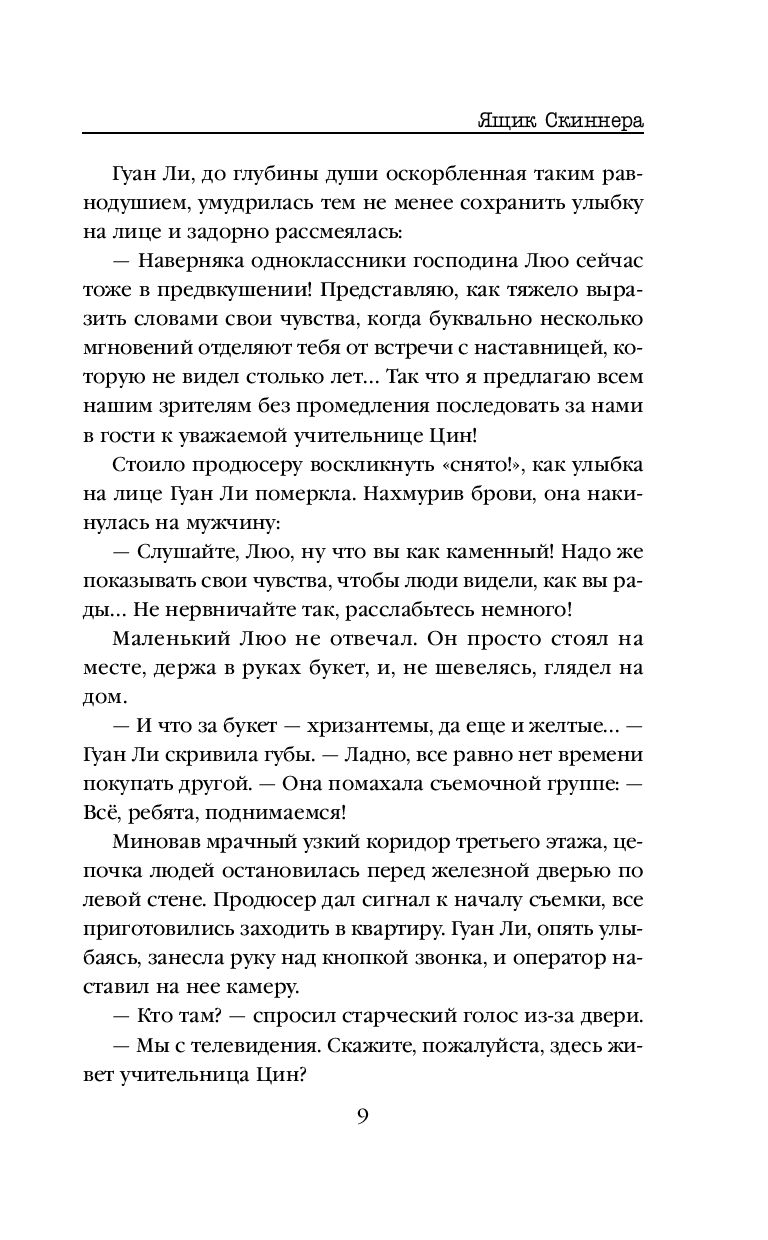 Ящик Скиннера

Гуан Ли, до глубины души оскорбленная таким равнодушием, умудрилась тем не менее сохранить улыбку на лице и задорно рассмеялась:

— Наверняка одноклассники господина Люо сейчас тоже в предвкушении! Представляю, как тяжело выразить словами свои чувства, когда буквально несколько мгновений отделяют тебя от встречи с наставницей, которую не видел столько лет... Так что я предлагаю всем нашим зрителям без промедления последовать за нами в гости к уважаемой учительнице Цин!

Стоило продюсеру воскликнуть «снято!», как улыбка на лице Гуан Ли померкла. Нахмурив брови, она накинулась на мужчину:

— Слушайте, Люо, ну что вы как каменный! Надо же показывать свои чувства, чтобы люди видели, как вы рады... Не нервничайте так, расслабьтесь немного!

Маленький Люо не отвечал. Он просто стоял на месте, держа в руках букет, и, не шевелясь, глядел на дом.

— И что за букет — хризантемы, да еще и желтые... — Гуан Ли скривила губы. — Ладно, все равно нет времени покупать другой. — Она помахала съемочной группе: — Всё, ребята, поднимаемся!

Миновав мрачный узкий коридор третьего этажа, цепочка людей остановилась перед железной дверью по левой стене. Продюсер дал сигнал к началу съемки, все приготовились заходить в квартиру. Гуан Ли, опять улыбаясь, занесла руку над кнопкой звонка, и оператор наставил на нее камеру.

— Кто там? — спросил старческий голос из-за двери.

— Мы с телевидения. Скажите, пожалуйста, здесь живет учительница Цин?

9